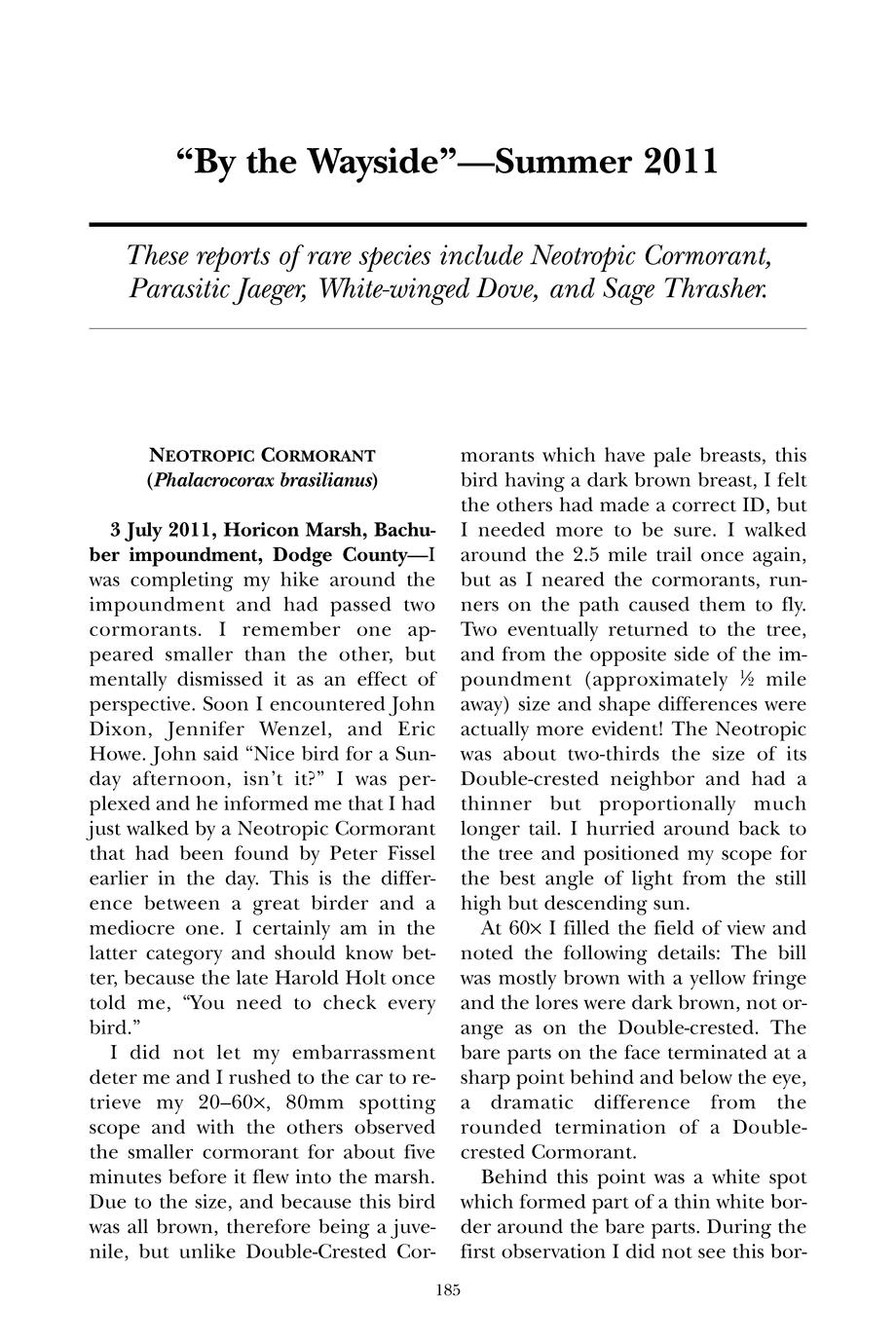 “By the Wayside”—Summer 2011

These reports of rare species include Neotropic Cormorant, Parasitic Jaeger, White-winged Dove, and Sage Thrasher.

NEOTROPIC CORMORANT
(Phalacrocorax brasilianus)

3 July 2011, Horicon Marsh, Bachuber impoundment, Dodge County—I was completing my hike around the impoundment and had passed two cormorants. I remember one appeared smaller than the other, but mentally dismissed it as an effect of perspective. Soon I encountered John Dixon, Jennifer Wenzel, and Eric Howe. John said “Nice bird for a Sunday afternoon, isn’t it?” I was perplexed and he informed me that I had just walked by a Neotropic Cormorant that had been found by Peter Fissel earlier in the day. This is the difference between a great birder and a mediocre one. I certainly am in the latter category and should know better, because the late Harold Holt once told me, “You need to check every bird.”

I did not let my embarrassment deter me and I rushed to the car to retrieve my 20–60×, 80mm spotting scope and with the others observed the smaller cormorant for about five minutes before it flew into the marsh. Due to the size, and because this bird was all brown, therefore being a juvenile, but unlike Double-Crested Cormorants which have pale breasts, this bird having a dark brown breast, I felt the others had made a correct ID, but I needed more to be sure. I walked around the 2.5 mile trail once again, but as I neared the cormorants, runners on the path caused them to fly. Two eventually returned to the tree, and from the opposite side of the impoundment (approximately ½ mile away) size and shape differences were actually more evident! The Neotropic was about two-thirds the size of its Double-crested neighbor and had a thinner but proportionally much longer tail. I hurried around back to the tree and positioned my scope for the best angle of light from the still high but descending sun.

At 60× I filled the field of view and noted the following details: The bill was mostly brown with a yellow fringe and the lores were dark brown, not orange as on the Double-crested. The bare parts on the face terminated at a sharp point behind and below the eye, a dramatic difference from the rounded termination of a Double-crested Cormorant.

Behind this point was a white spot which formed part of a thin white border around the bare parts. During the first observation I did not see this bor-

185